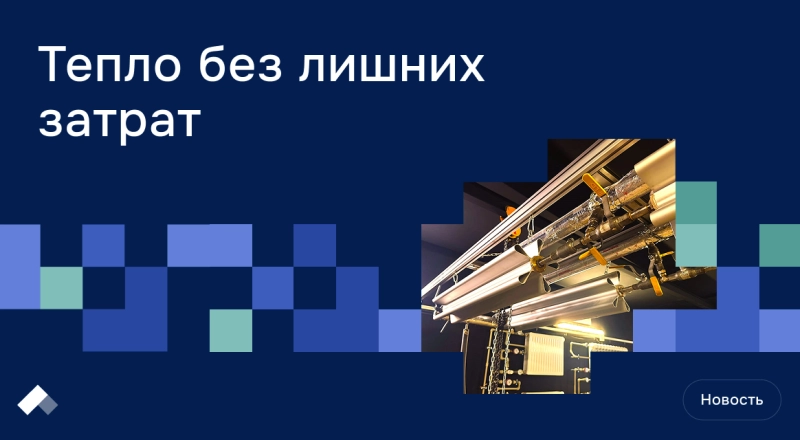 Тепло без лишних затрат

Новость